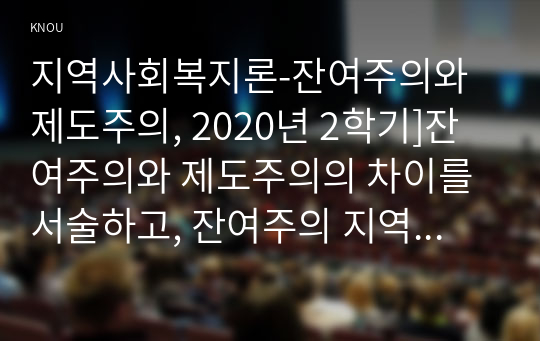 KNOU

지역사회복지론-잔여주의와 제도주의, 2020년 2학기]잔여주의와 제도주의의 차이를 서술하고, 잔여주의 지역...